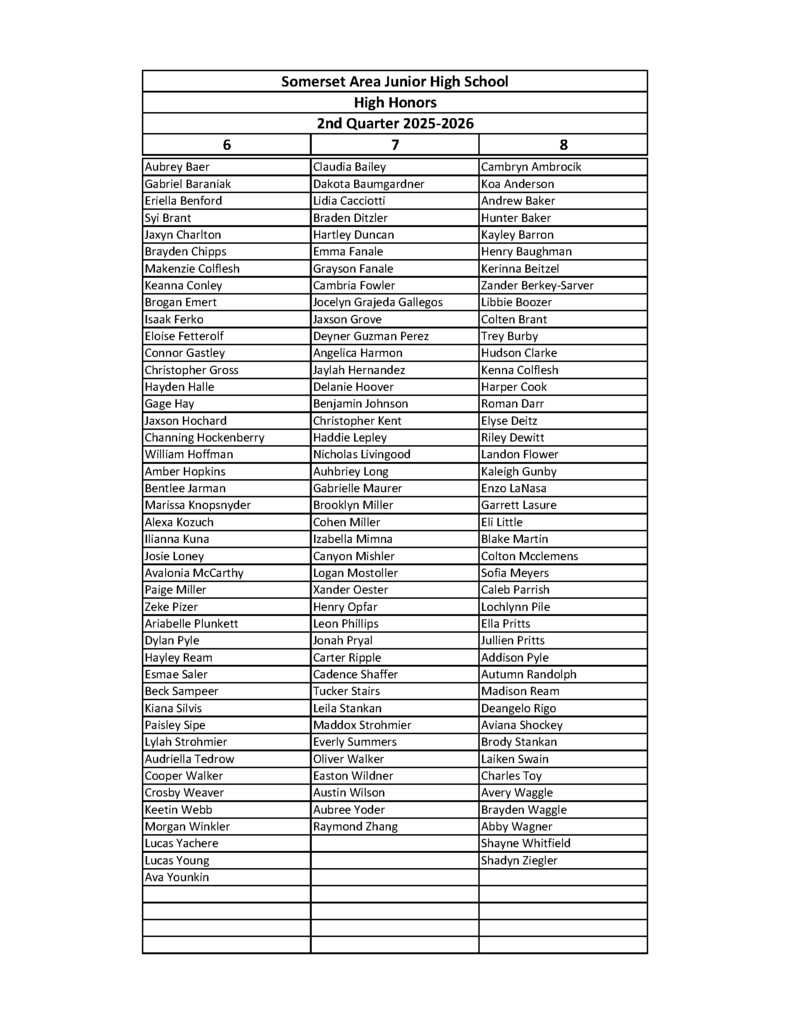 Somerset Area Junior High School
High Honors
2nd Quarter 2025-2026

| 6 | 7 | 8 |
|---|---|---|
| Aubrey Baer | Claudia Bailey | Cambryn Ambrocik |
| Gabriel Baraniak | Dakota Baumgardner | Koa Anderson |
| Eriella Benford | Lidia Cacciotti | Andrew Baker |
| Syi Brant | Braden Ditzler | Hunter Baker |
| Jaxyn Charlton | Hartley Duncan | Kayley Barron |
| Brayden Chipps | Emma Fanale | Henry Baughman |
| Makenzie Colflesh | Grayson Fanale | Kerinna Beitzel |
| Keanna Conley | Cambria Fowler | Zander Berkey-Sarver |
| Brogan Emert | Jocelyn Grajeda Gallegos | Libbie Boozer |
| Isaak Ferko | Jaxson Grove | Colten Brant |
| Eloise Fetterolf | Deyner Guzman Perez | Trey Burby |
| Connor Gastley | Angelica Harmon | Hudson Clarke |
| Christopher Gross | Jaylah Hernandez | Kenna Colflesh |
| Hayden Halle | Delanie Hoover | Harper Cook |
| Gage Hay | Benjamin Johnson | Roman Darr |
| Jaxson Hochard | Christopher Kent | Elyse Deitz |
| Channing Hockenberry | Haddie Lepley | Riley Dewitt |
| William Hoffman | Nicholas Livingood | Landon Flower |
| Amber Hopkins | Auhbriey Long | Kaleigh Gunby |
| Bentlee Jarman | Gabrielle Maurer | Enzo LaNasa |
| Marissa Knopsnyder | Brooklyn Miller | Garrett Lasure |
| Alexa Kozuch | Cohen Miller | Eli Little |
| Ilianna Kuna | Izabella Mimna | Blake Martin |
| Josie Loney | Canyon Mishler | Colton Mcclemens |
| Avalonia McCarthy | Logan Mostoller | Sofia Meyers |
| Paige Miller | Xander Oester | Caleb Parrish |
| Zeke Pizer | Henry Opfar | Lochlynn Pile |
| Ariabelle Plunkett | Leon Phillips | Ella Pritts |
| Dylan Pyle | Jonah Pryal | Jullien Pritts |
| Hayley Ream | Carter Ripple | Addison Pyle |
| Esmae Saler | Cadence Shaffer | Autumn Randolph |
| Beck Sampeer | Tucker Stairs | Madison Ream |
| Kiana Silvis | Leila Stankan | Deangelo Rigo |
| Paisley Sipe | Maddox Strohmier | Aviana Shockey |
| Lylah Strohmier | Everly Summers | Brody Stankan |
| Audriella Tedrow | Oliver Walker | Laiken Swain |
| Cooper Walker | Easton Wildner | Charles Toy |
| Crosby Weaver | Austin Wilson | Avery Waggle |
| Keetin Webb | Aubree Yoder | Brayden Waggle |
| Morgan Winkler | Raymond Zhang | Abby Wagner |
| Lucas Yachere | | Shayne Whitfield |
| Lucas Young | | Shadyn Ziegler |
| Ava Younkin | | |